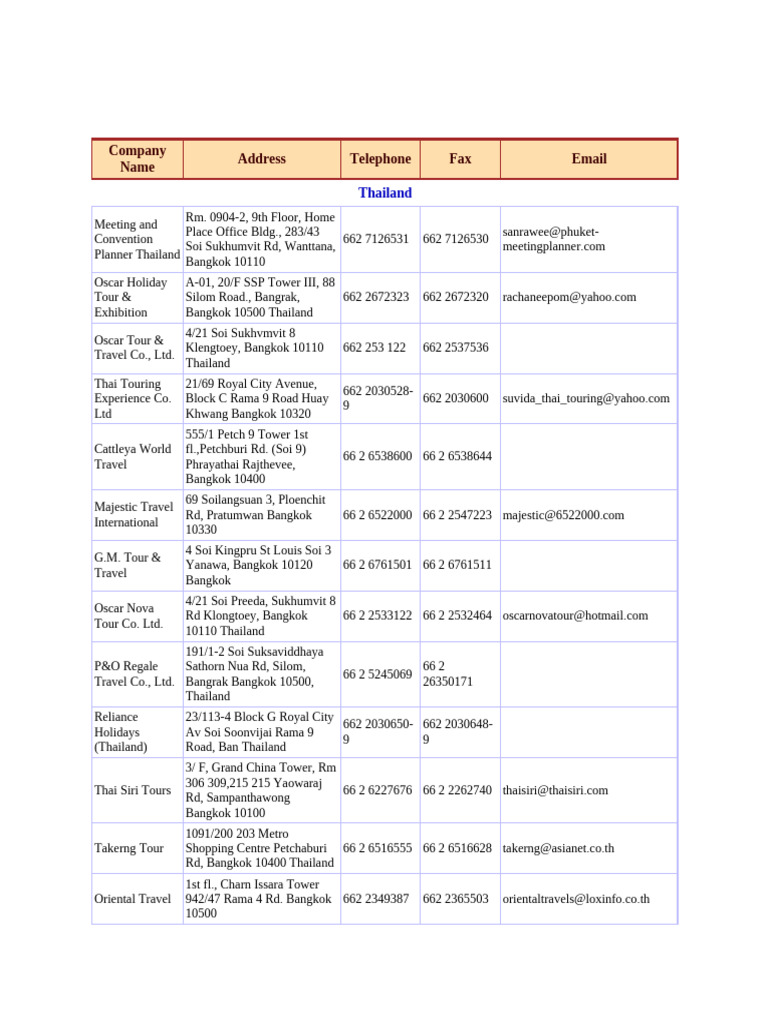 | Company Name | Address | Telephone | Fax | Email |
|---|---|---|---|---|
| Thailand | | | | |
| Meeting and Convention Planner Thailand | Rm. 0904-2, 9th Floor, Home Place Office Bldg., 283/43 Soi Sukhumvit Rd, Wanttana, Bangkok 10110 | 662 7126531 | 662 7126530 | sanrawee@phuket-meetingplanner.com |
| Oscar Holiday Tour & Exhibition | A-01, 20/F SSP Tower III, 88 Silom Road., Bangrak, Bangkok 10500 Thailand | 662 2672323 | 662 2672320 | rachaneepom@yahoo.com |
| Oscar Tour & Travel Co., Ltd. | 4/21 Soi Sukhvmvit 8 Klengtoey, Bangkok 10110 Thailand | 662 253 122 | 662 2537536 | |
| Thai Touring Experience Co. Ltd | 21/69 Royal City Avenue, Block C Rama 9 Road Huay Khwang Bangkok 10320 | 662 2030528-9 | 662 2030600 | suvida_thai_touring@yahoo.com |
| Cattleya World Travel | 555/1 Petch 9 Tower 1st fl.,Petchburi Rd. (Soi 9) Phrayathai Rajthevee, Bangkok 10400 | 66 2 6538600 | 66 2 6538644 | |
| Majestic Travel International | 69 Soilangsuan 3, Ploenchit Rd, Pratumwan Bangkok 10330 | 66 2 6522000 | 66 2 2547223 | majestic@6522000.com |
| G.M. Tour & Travel | 4 Soi Kingpru St Louis Soi 3 Yanawa, Bangkok 10120 Bangkok | 66 2 6761501 | 66 2 6761511 | |
| Oscar Nova Tour Co. Ltd. | 4/21 Soi Preeda, Sukhumvit 8 Rd Klongtoey, Bangkok 10110 Thailand | 66 2 2533122 | 66 2 2532464 | oscarnovatour@hotmail.com |
| P&O Regale Travel Co., Ltd. | 191/1-2 Soi Suksaviddhaya Sathorn Nua Rd, Silom, Bangrak Bangkok 10500, Thailand | 66 2 5245069 | 66 2 26350171 | |
| Reliance Holidays (Thailand) | 23/113-4 Block G Royal City Av Soi Soonvijai Rama 9 Road, Ban Thailand | 662 2030650-9 | 662 2030648-9 | |
| Thai Siri Tours | 3/ F, Grand China Tower, Rm 306 309,215 215 Yaowaraj Rd, Sampanthawong Bangkok 10100 | 66 2 6227676 | 66 2 2262740 | thaisiri@thaisiri.com |
| Takerng Tour | 1091/200 203 Metro Shopping Centre Petchaburi Rd, Bangkok 10400 Thailand | 66 2 6516555 | 66 2 6516628 | takerng@asianet.co.th |
| Oriental Travel | 1st fl., Charn Issara Tower 942/47 Rama 4 Rd. Bangkok 10500 | 662 2349387 | 662 2365503 | orientaltravels@loxinfo.co.th |